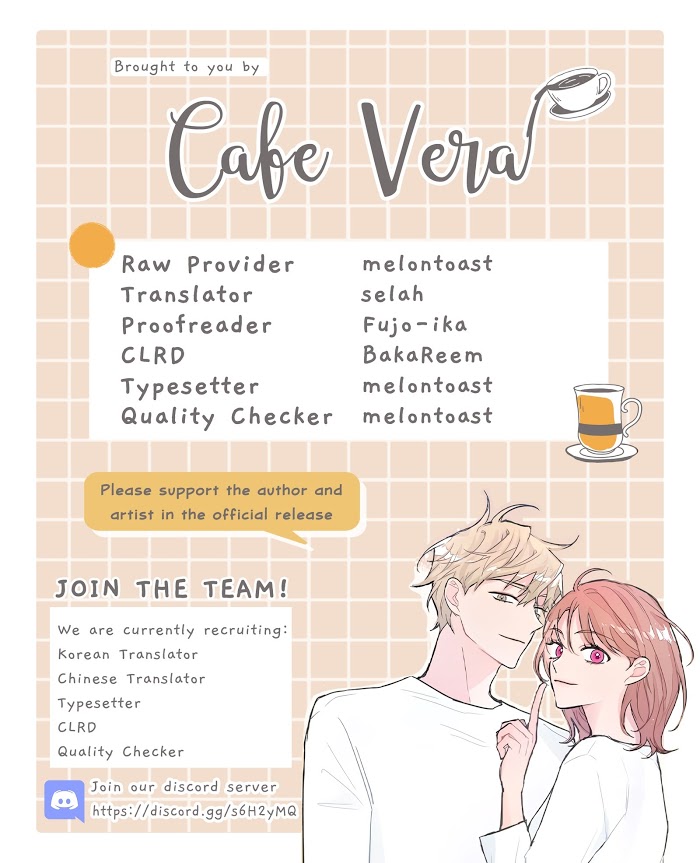 Brought to you by

Cafe Vera

Raw Provider melontoast
Translator selah
Proofreader Fujo-ika
CLRD BakaReem
Typesetter melontoast
Quality Checker melontoast

Please support the author and artist in the official release

JOIN THE TEAM!

We are currently recruiting:
Korean Translator
Chinese Translator
Typesetter
CLRD
Quality Checker

Join our discord server
https://discord.gg/s6H2yMQ